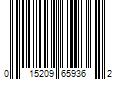 0 15209 65936 2